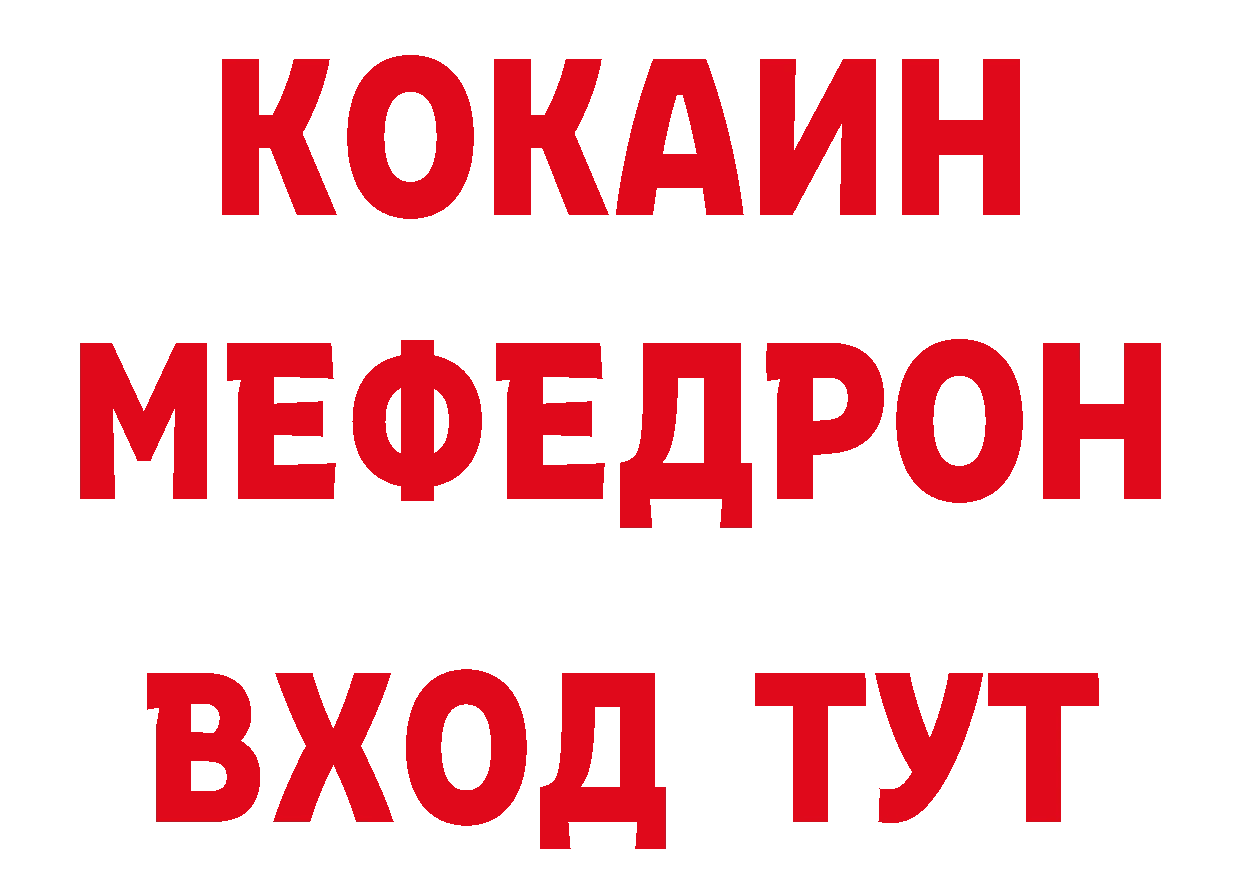 КОКАИН
МЕФЕДРОН
ВХОД ТУТ